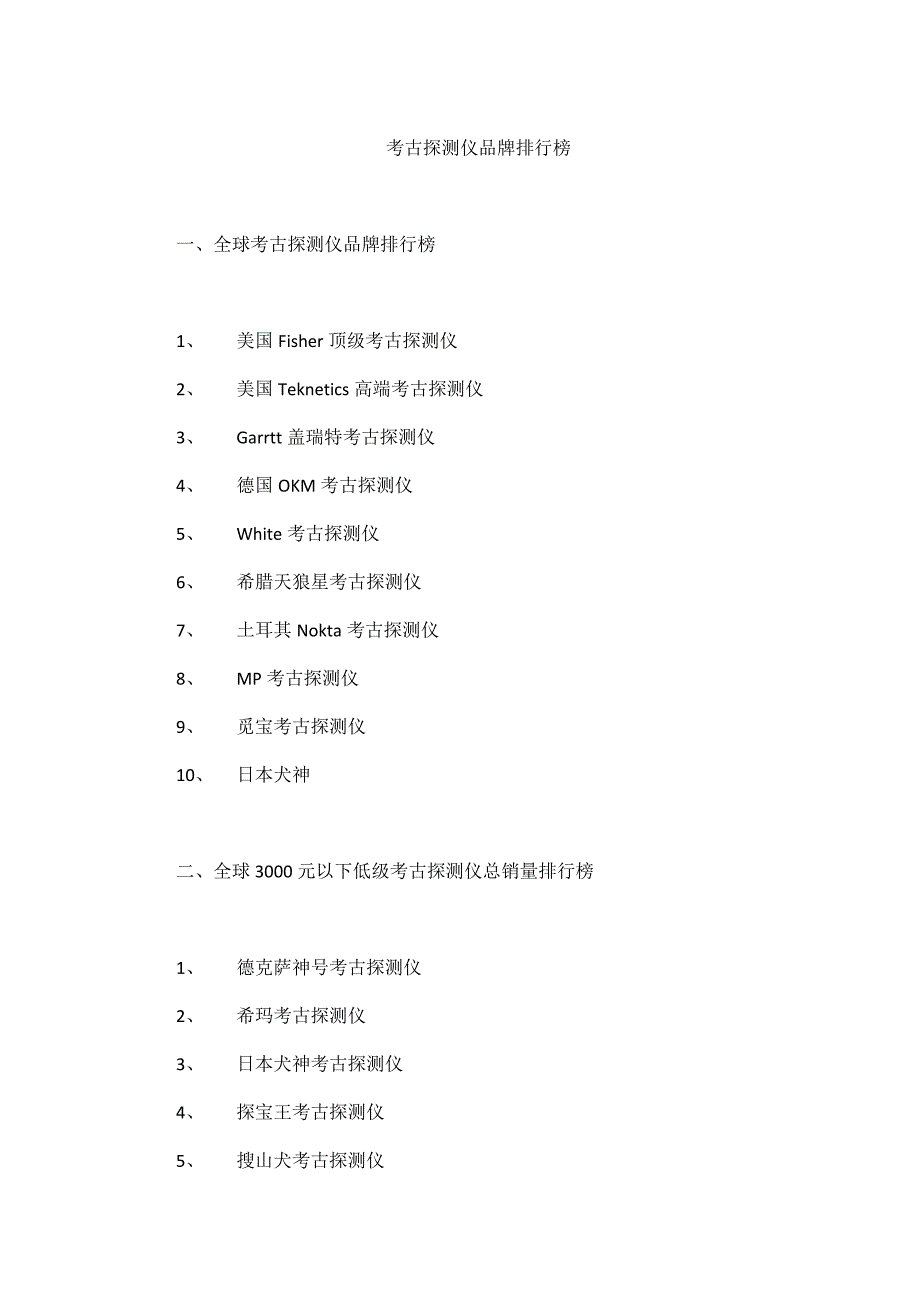 考古探测仪品牌排行榜

一、全球考古探测仪品牌排行榜

1、 美国 Fisher 顶级考古探测仪

2、 美国 Teknetics 高端考古探测仪

3、 Garrtt 盖瑞特考古探测仪

4、 德国 OKM 考古探测仪

5、 White 考古探测仪

6、 希腊天狼星考古探测仪

7、 土耳其 Nokta 考古探测仪

8、 MP 考古探测仪

9、 觅宝考古探测仪

10、 日本犬神

二、全球 3000 元以下低级考古探测仪总销量排行榜

1、 德克萨神号考古探测仪

2、 希玛考古探测仪

3、 日本犬神考古探测仪

4、 探宝王考古探测仪

5、 搜山犬考古探测仪